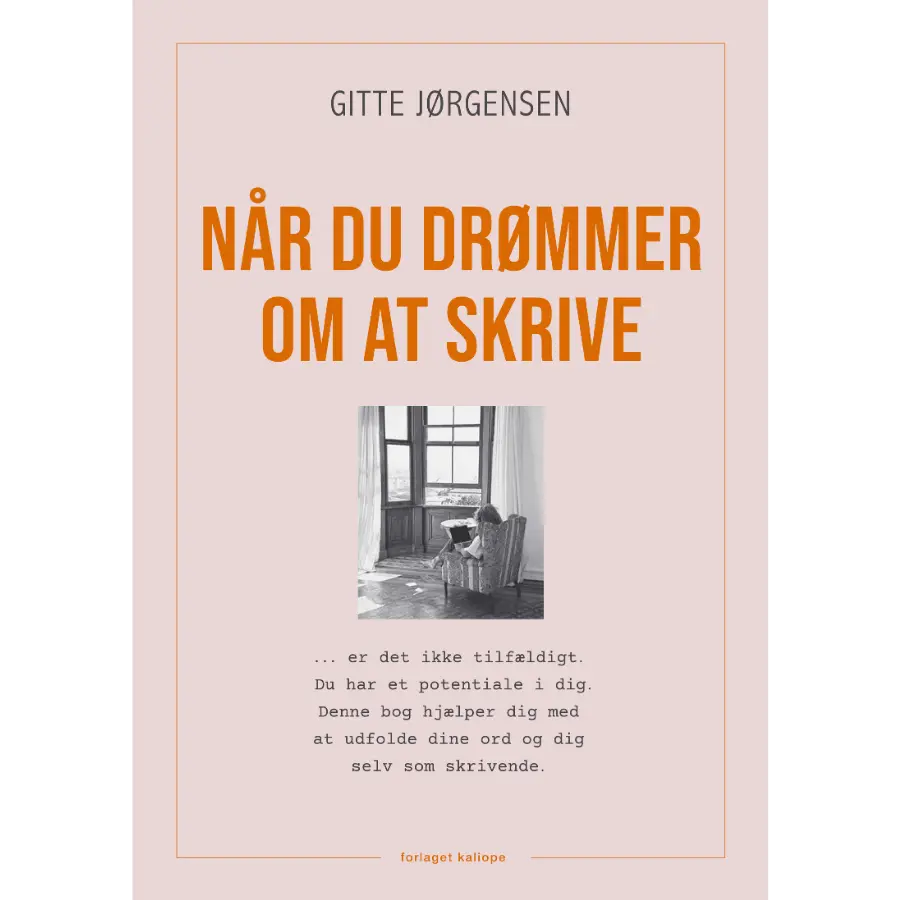 GITTE JØRGENSEN

NÅR DU DRØMMER OM AT SKRIVE

... er det ikke tilfældigt. Du har et potentiale i dig. Denne bog hjælper dig med at udfolde dine ord og dig selv som skrivende.

forlaget kaliope